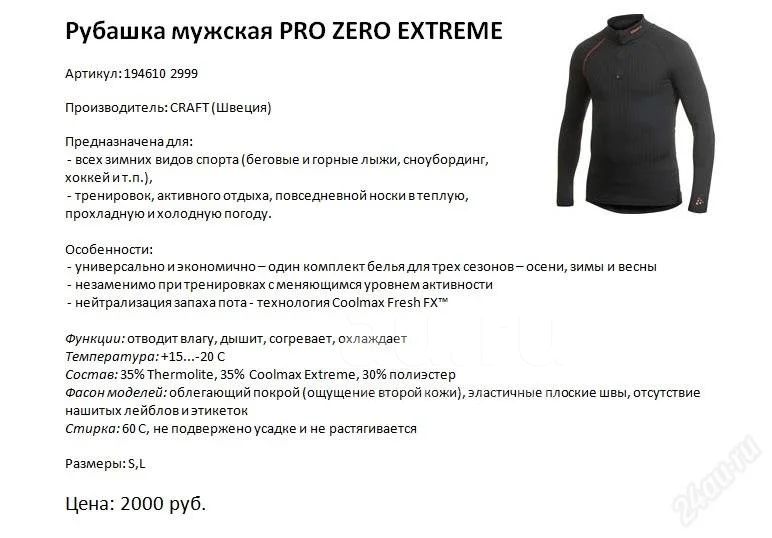 Рубашка мужская PRO ZERO EXTREME

Артикул: 194610 2999

Производитель: CRAFT (Швеция)

Предназначена для:
- всех зимних видов спорта (беговые и горные лыжи, сноубординг, хоккей и т.п.),
- тренировок, активного отдыха, повседневной носки в теплую, прохладную и холодную погоду.

Особенности:
- универсально и экономично – один комплект белья для трех сезонов – осени, зимы и весны
- незаменимо при тренировках с меняющимся уровнем активности
- нейтрализация запаха пота - технология Coolmax Fresh FX™

Функции: отводит влагу, дышит, согревает, охлаждает
Температура: +15...-20 С
Состав: 35% Thermolite, 35% Coolmax Extreme, 30% полиэстер
Фасон моделей: облегающий покрой (ощущение второй кожи), эластичные плоские швы, отсутствие нашитых лейблов и этикеток
Стирка: 60 С, не подвержено усадке и не растягивается

Размеры: S,L

Цена: 2000 руб.

24au.ru